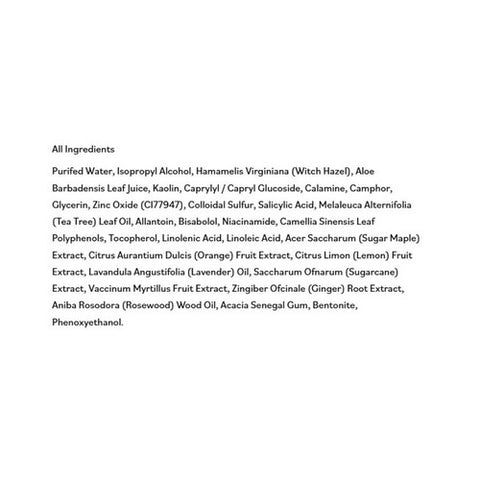 All Ingredients

Purifed Water, Isopropyl Alcohol, Hamamelis Virginiana (Witch Hazel), Aloe Barbadensis Leaf Juice, Kaolin, Caprylyl / Capryl Glucoside, Calamine, Camphor, Glycerin, Zinc Oxide (CI77947), Colloidal Sulfur, Salicylic Acid, Melaleuca Alternifolia (Tea Tree) Leaf Oil, Allantoin, Bisabolol, Niacinamide, Camellia Sinensis Leaf Polyphenols, Tocopherol, Linolenic Acid, Linoleic Acid, Acer Saccharum (Sugar Maple) Extract, Citrus Aurantium Dulcis (Orange) Fruit Extract, Citrus Limon (Lemon) Fruit Extract, Lavandula Angustifolia (Lavender) Oil, Saccharum Ofnarum (Sugarcane) Extract, Vaccinum Myrtillus Fruit Extract, Zingiber Ofcinale (Ginger) Root Extract, Aniba Rosodora (Rosewood) Wood Oil, Acacia Senegal Gum, Bentonite, Phenoxyethanol.